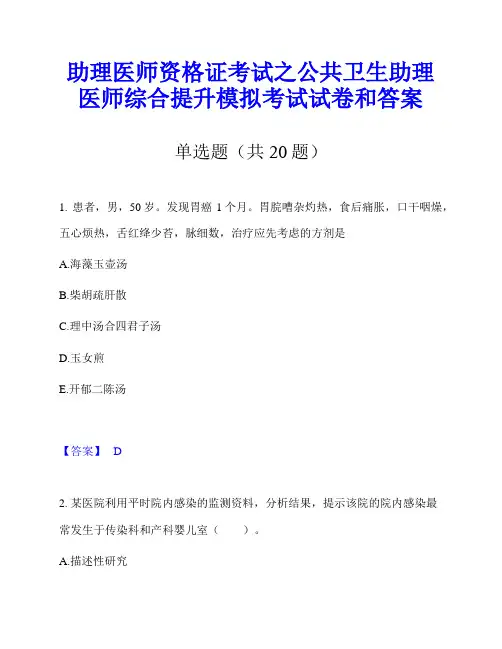 助理医师资格证考试之公共卫生助理医师综合提升模拟考试试卷和答案

单选题（共 20 题）

1. 患者，男，50 岁。发现胃癌 1 个月。胃脘嘈杂灼热，食后痛胀，口干咽燥，五心烦热，舌红绛少苔，脉细数，治疗应先考虑的方剂是

A.海藻玉壶汤

B.柴胡疏肝散

C.理中汤合四君子汤

D.玉女煎

E.开郁二陈汤

【答案】 D

2. 某医院利用平时院内感染的监测资料，分析结果，提示该院的院内感染最常发生于传染科和产科婴儿室（　　）。

A.描述性研究